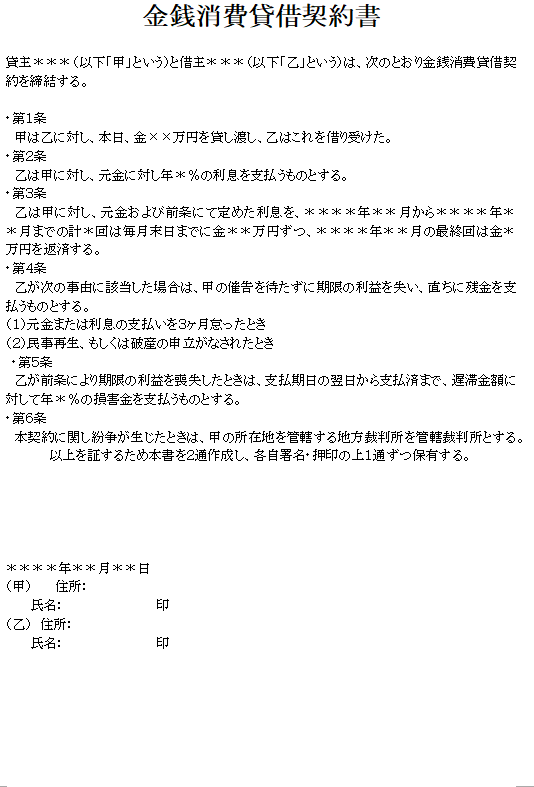 金銭消費貸借契約書

貸主＊＊＊（以下「甲」という）と借主＊＊＊（以下「乙」という）は、次のとおり金銭消費貸借契約を締結する。

・第1条
甲は乙に対し、本日、金××万円を貸し渡し、乙はこれを借り受けた。
・第2条
乙は甲に対し、元金に対し年＊％の利息を支払うものとする。
・第3条
乙は甲に対し、元金および前条にて定めた利息を、＊＊＊＊年＊＊月から＊＊＊＊年＊＊月までの計＊回は毎月末日までに金＊＊万円ずつ、＊＊＊＊年＊＊月の最終回は金＊万円を返済する。
・第4条
乙が次の事由に該当した場合は、甲の催告を待たずに期限の利益を失い、直ちに残金を支払うものとする。
(1)元金または利息の支払いを3ヶ月怠ったとき
(2)民事再生、もしくは破産の申立がなされたとき
・第5条
乙が前条により期限の利益を喪失したときは、支払期日の翌日から支払済まで、遅滞金額に対して年＊％の損害金を支払うものとする。
・第6条
本契約に関し紛争が生じたときは、甲の所在地を管轄する地方裁判所を管轄裁判所とする。
以上を証するため本書を2通作成し、各自署名・押印の上1通ずつ保有する。

＊＊＊＊年＊＊月＊＊日
（甲） 住所:
氏名: 印
（乙） 住所:
氏名: 印